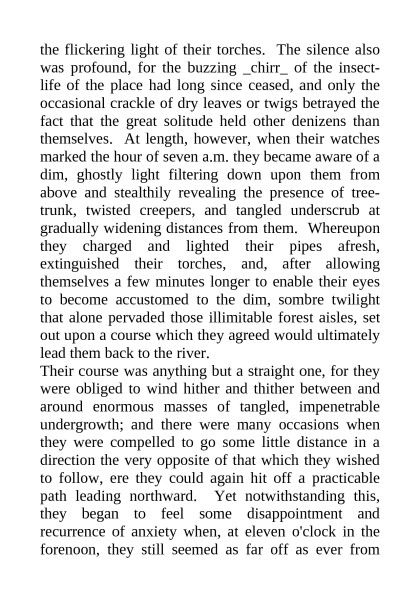 the flickering light of their torches. The silence also was profound, for the buzzing _chirr_ of the insect-life of the place had long since ceased, and only the occasional crackle of dry leaves or twigs betrayed the fact that the great solitude held other denizens than themselves. At length, however, when their watches marked the hour of seven a.m. they became aware of a dim, ghostly light filtering down upon them from above and stealthily revealing the presence of tree-trunk, twisted creepers, and tangled underscrub at gradually widening distances from them. Whereupon they charged and lighted their pipes afresh, extinguished their torches, and, after allowing themselves a few minutes longer to enable their eyes to become accustomed to the dim, sombre twilight that alone pervaded those illimitable forest aisles, set out upon a course which they agreed would ultimately lead them back to the river.
Their course was anything but a straight one, for they were obliged to wind hither and thither between and around enormous masses of tangled, impenetrable undergrowth; and there were many occasions when they were compelled to go some little distance in a direction the very opposite of that which they wished to follow, ere they could again hit off a practicable path leading northward. Yet notwithstanding this, they began to feel some disappointment and recurrence of anxiety when, at eleven o'clock in the forenoon, they still seemed as far off as ever from